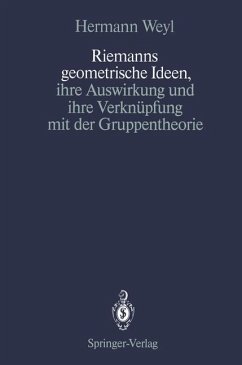 Hermann Weyl

Riemanns geometrische Ideen, ihre Auswirkung und ihre Verknüpfung mit der Gruppentheorie

Springer-Verlag